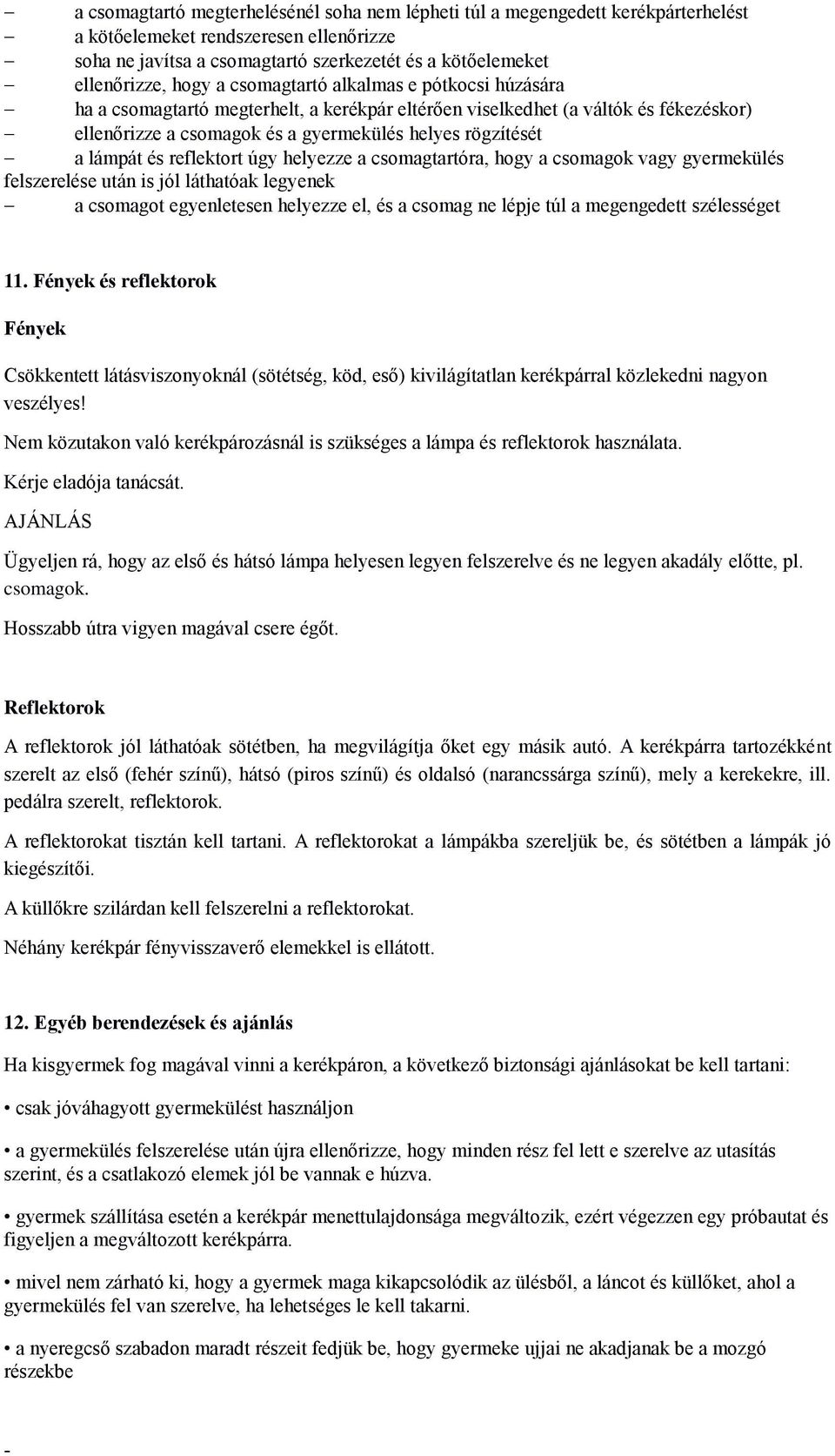 – a csomagtartó megterhelésénél soha nem lépheti túl a megengedett kerékpárterhelést
– a kötőelemeket rendszeresen ellenőrizze
– soha ne javítsa a csomagtartó szerkezetét és a kötőelemeket
– ellenőrizze, hogy a csomagtartó alkalmas e pótkocsi húzására
– ha a csomagtartó megterhelt, a kerékpár eltérően viselkedhet (a váltók és fékezéskor)
– ellenőrizze a csomagok és a gyermekülés helyes rögzítését
– a lámpát és reflektort úgy helyezze a csomagtartóra, hogy a csomagok vagy gyermekülés felszerelése után is jól láthatóak legyenek
– a csomagot egyenletesen helyezze el, és a csomag ne lépje túl a megengedett szélességet

11. Fények és reflektorok

Fények

Csökkentett látásviszonyoknál (sötétség, köd, eső) kivilágítatlan kerékpárral közlekedni nagyon veszélyes!

Nem közutakon való kerékpározásnál is szükséges a lámpa és reflektorok használata.

Kérje eladója tanácsát.

AJÁNLÁS

Ügyeljen rá, hogy az első és hátsó lámpa helyesen legyen felszerelve és ne legyen akadály előtte, pl. csomagok.

Hosszabb útra vigyen magával csere égőt.

Reflektorok

A reflektorok jól láthatóak sötétben, ha megvilágítja őket egy másik autó. A kerékpárra tartozékként szerelt az első (fehér színű), hátsó (piros színű) és oldalsó (narancssárga színű), mely a kerekekre, ill. pedálra szerelt, reflektorok.

A reflektorokat tisztán kell tartani. A reflektorokat a lámpákba szereljük be, és sötétben a lámpák jó kiegészítői.

A küllőkre szilárdan kell felszerelni a reflektorokat.

Néhány kerékpár fényvisszaverő elemekkel is ellátott.

12. Egyéb berendezések és ajánlás

Ha kisgyermek fog magával vinni a kerékpáron, a következő biztonsági ajánlásokat be kell tartani:

• csak jóváhagyott gyermekülést használjon

• a gyermekülés felszerelése után újra ellenőrizze, hogy minden rész fel lett e szerelve az utasítás szerint, és a csatlakozó elemek jól be vannak e húzva.

• gyermek szállítása esetén a kerékpár menettulajdonsága megváltozik, ezért végezzen egy próbautat és figyeljen a megváltozott kerékpárra.

• mivel nem zárható ki, hogy a gyermek maga kikapcsolódik az ülésből, a láncot és küllőket, ahol a gyermekülés fel van szerelve, ha lehetséges le kell takarni.

• a nyeregcső szabadon maradt részeit fedjük be, hogy gyermeke ujjai ne akadjanak be a mozgó részekbe

-